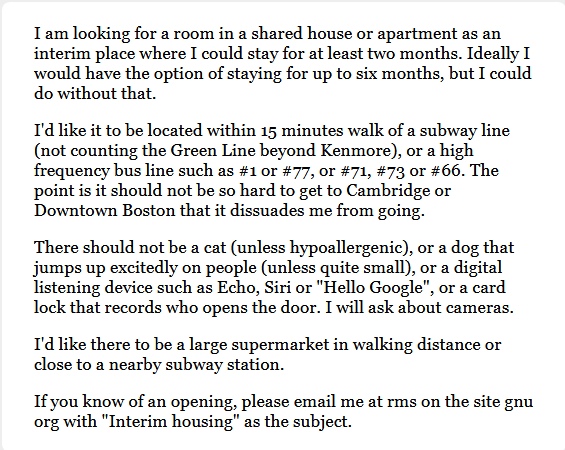 I am looking for a room in a shared house or apartment as an interim place where I could stay for at least two months. Ideally I would have the option of staying for up to six months, but I could do without that.

I'd like it to be located within 15 minutes walk of a subway line (not counting the Green Line beyond Kenmore), or a high frequency bus line such as #1 or #77, or #71, #73 or #66. The point is it should not be so hard to get to Cambridge or Downtown Boston that it dissuades me from going.

There should not be a cat (unless hypoallergenic), or a dog that jumps up excitedly on people (unless quite small), or a digital listening device such as Echo, Siri or "Hello Google", or a card lock that records who opens the door. I will ask about cameras.

I'd like there to be a large supermarket in walking distance or close to a nearby subway station.

If you know of an opening, please email me at rms on the site gnu org with "Interim housing" as the subject.